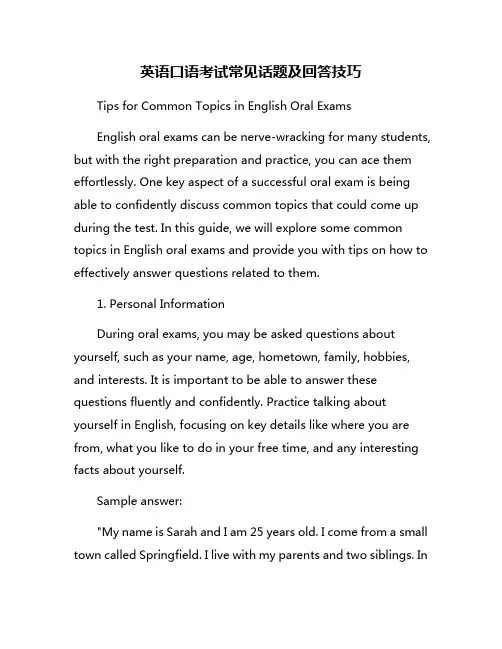 英语口语考试常见话题及回答技巧

Tips for Common Topics in English Oral Exams

English oral exams can be nerve-wracking for many students, but with the right preparation and practice, you can ace them effortlessly. One key aspect of a successful oral exam is being able to confidently discuss common topics that could come up during the test. In this guide, we will explore some common topics in English oral exams and provide you with tips on how to effectively answer questions related to them.

1. Personal Information

During oral exams, you may be asked questions about yourself, such as your name, age, hometown, family, hobbies, and interests. It is important to be able to answer these questions fluently and confidently. Practice talking about yourself in English, focusing on key details like where you are from, what you like to do in your free time, and any interesting facts about yourself.

Sample answer:

"My name is Sarah and I am 25 years old. I come from a small town called Springfield. I live with my parents and two siblings. In